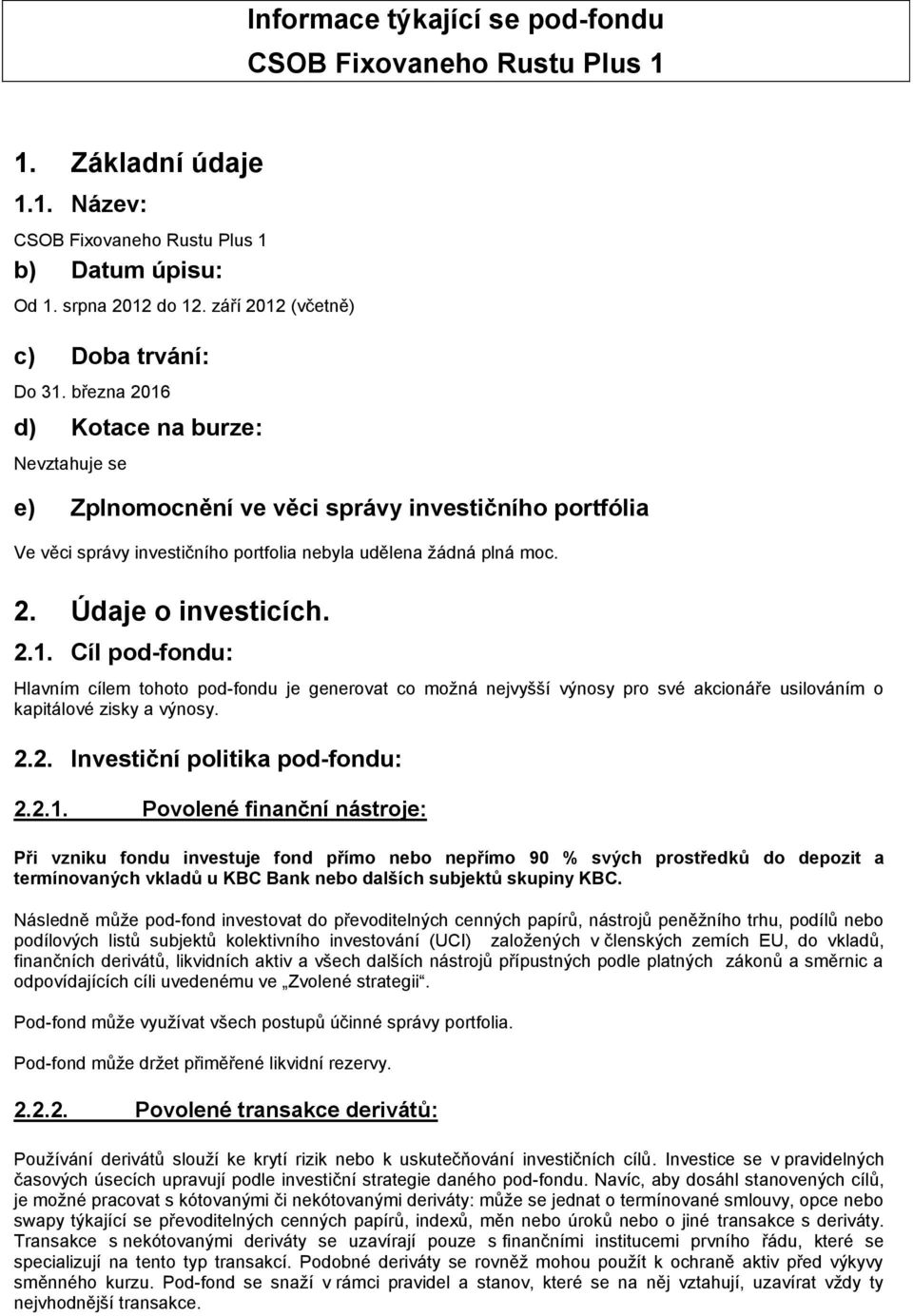 Informace týkající se pod-fondu
CSOB Fixovaneho Rustu Plus 1

1. Základní údaje

1.1. Název:

CSOB Fixovaneho Rustu Plus 1

b) Datum úpisu:

Od 1. srpna 2012 do 12. září 2012 (včetně)

c) Doba trvání:

Do 31. března 2016

d) Kotace na burze:

Nevztahuje se

e) Zplnomocnění ve věci správy investičního portfólia

Ve věci správy investičního portfolia nebyla udělena žádná plná moc.

2. Údaje o investicích.

2.1. Cíl pod-fondu:

Hlavním cílem tohoto pod-fondu je generovat co možná nejvyšší výnosy pro své akcionáře usilováním o kapitálové zisky a výnosy.

2.2. Investiční politika pod-fondu:

2.2.1. Povolené finanční nástroje:

Při vzniku fondu investuje fond přímo nebo nepřímo 90 % svých prostředků do depozit a termínovaných vkladů u KBC Bank nebo dalších subjektů skupiny KBC.

Následně může pod-fond investovat do převoditelných cenných papírů, nástrojů peněžního trhu, podílů nebo podílových listů subjektů kolektivního investování (UCI) založených v členských zemích EU, do vkladů, finančních derivátů, likvidních aktiv a všech dalších nástrojů přípustných podle platných zákonů a směrnic a odpovídajících cíli uvedenému ve „Zvolené strategii“.

Pod-fond může využívat všech postupů účinné správy portfolia.

Pod-fond může držet přiměřené likvidní rezervy.

2.2.2. Povolené transakce derivátů:

Používání derivátů slouží ke krytí rizik nebo k uskutečňování investičních cílů. Investice se v pravidelných časových úsecích upravují podle investiční strategie daného pod-fondu. Navíc, aby dosáhl stanovených cílů, je možné pracovat s kótovanými či nekótovanými deriváty: může se jednat o termínované smlouvy, opce nebo swapy týkající se převoditelných cenných papírů, indexů, měn nebo úroků nebo o jiné transakce s deriváty. Transakce s nekótovanými deriváty se uzavírají pouze s finančními institucemi prvního řádu, které se specializují na tento typ transakcí. Podobné deriváty se rovněž mohou použít k ochraně aktiv před výkyvy směnného kurzu. Pod-fond se snaží v rámci pravidel a stanov, které se na něj vztahují, uzavírat vždy ty nejvhodnější transakce.